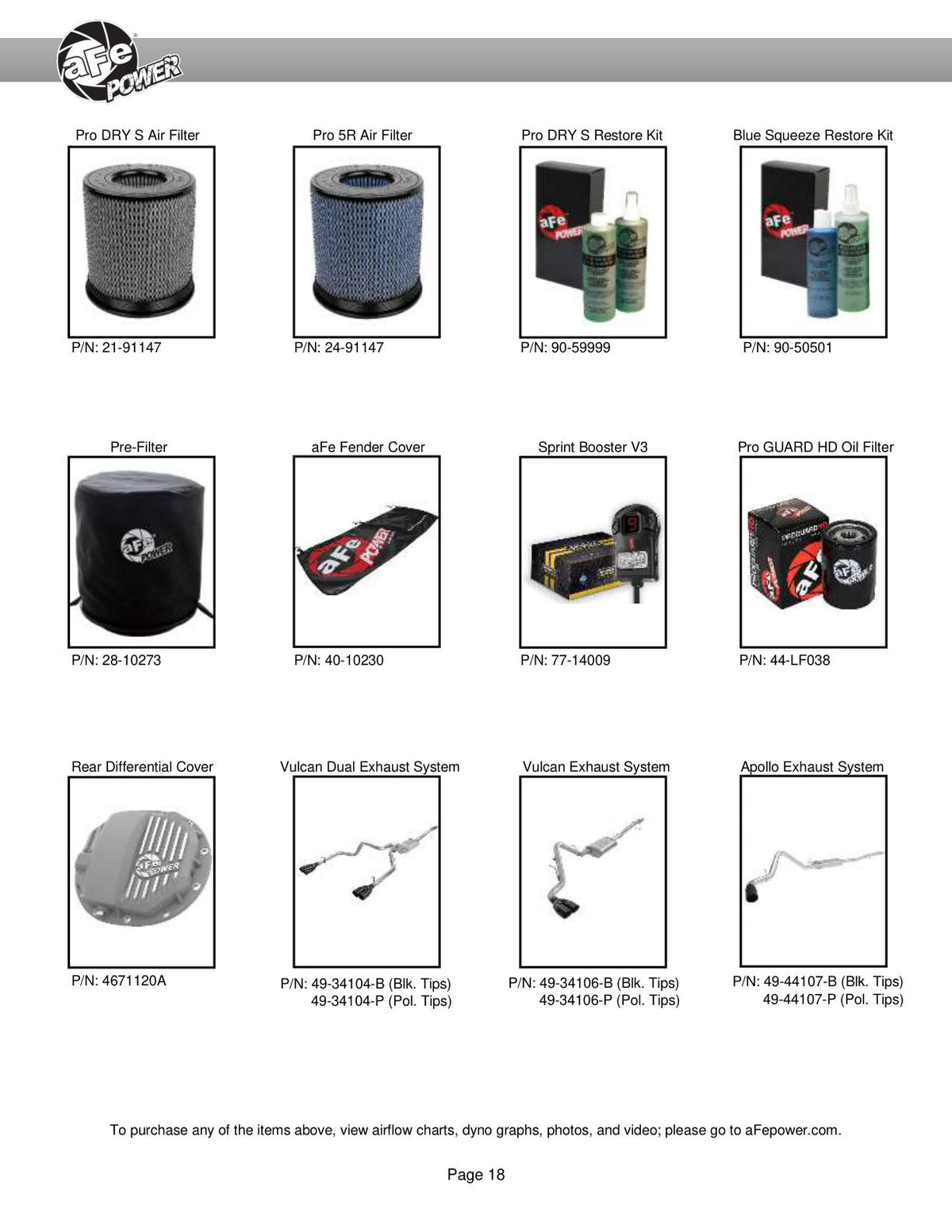 aFe POWER

Pro DRY S Air Filter

P/N: 21-91147

Pro 5R Air Filter

P/N: 24-91147

Pro DRY S Restore Kit

P/N: 90-59999

Blue Squeeze Restore Kit

P/N: 90-50501

Pre-Filter

P/N: 28-10273

aFe Fender Cover

P/N: 40-10230

Sprint Booster V3

P/N: 77-14009

Pro GUARD HD Oil Filter

P/N: 44-LF038

Rear Differential Cover

P/N: 4671120A

Vulcan Dual Exhaust System

P/N: 49-34104-B (Blk. Tips)
49-34104-P (Pol. Tips)

Vulcan Exhaust System

P/N: 49-34106-B (Blk. Tips)
49-34106-P (Pol. Tips)

Apollo Exhaust System

P/N: 49-44107-B (Blk. Tips)
49-44107-P (Pol. Tips)

To purchase any of the items above, view airflow charts, dyno graphs, photos, and video; please go to aFepower.com.

Page 18